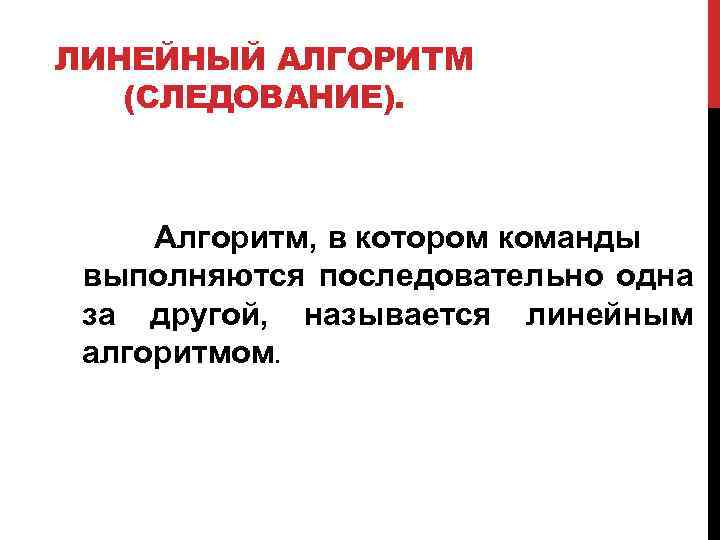 ЛИНЕЙНЫЙ АЛГОРИТМ (СЛЕДОВАНИЕ).

Алгоритм, в котором команды выполняются последовательно одна за другой, называется линейным алгоритмом.